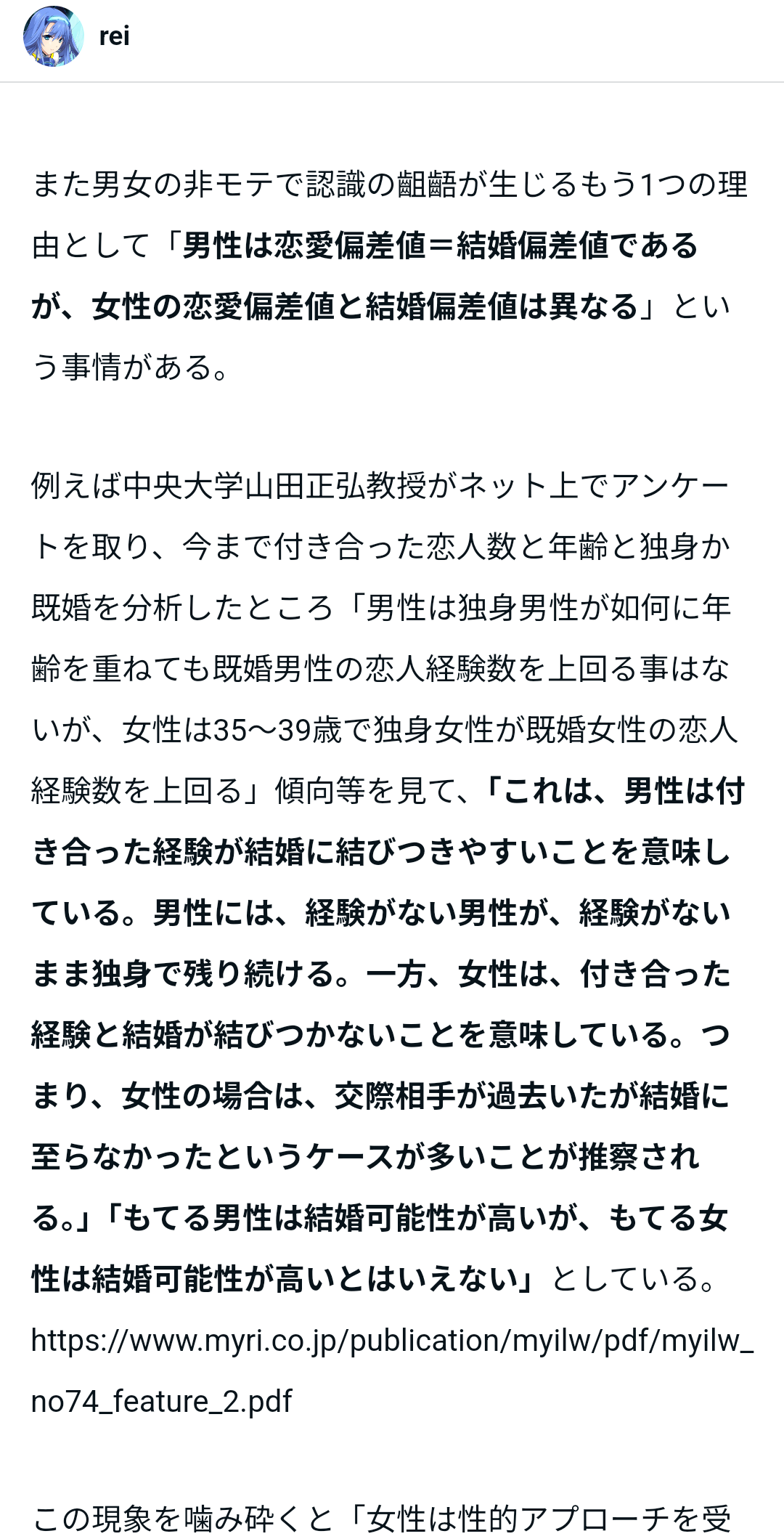 rei

また男女の非モテで認識の齟齬が生じるもう1つの理由として「男性は恋愛偏差値＝結婚偏差値であるが、女性の恋愛偏差値と結婚偏差値は異なる」という事情がある。

例えば中央大学山田正弘教授がネット上でアンケートを取り、今まで付き合った恋人数と年齢と独身か既婚を分析したところ「男性は独身男性が如何に年齢を重ねても既婚男性の恋人経験数を上回る事はないが、女性は35〜39歳で独身女性が既婚女性の恋人経験数を上回る」傾向等を見て、「これは、男性は付き合った経験が結婚に結びつきやすいことを意味している。男性には、経験がない男性が、経験がないまま独身で残り続ける。一方、女性は、付き合った経験と結婚が結びつかないことを意味している。つまり、女性の場合は、交際相手が過去いたが結婚に至らなかったというケースが多いことが推察される。」「もてる男性は結婚可能性が高いが、もてる女性は結婚可能性が高いとはいえない」としている。
https://www.myri.co.jp/publication/myilw/pdf/myilw_no74_feature_2.pdf

この現象を噛み砕くと「女性は性的アプローチを受